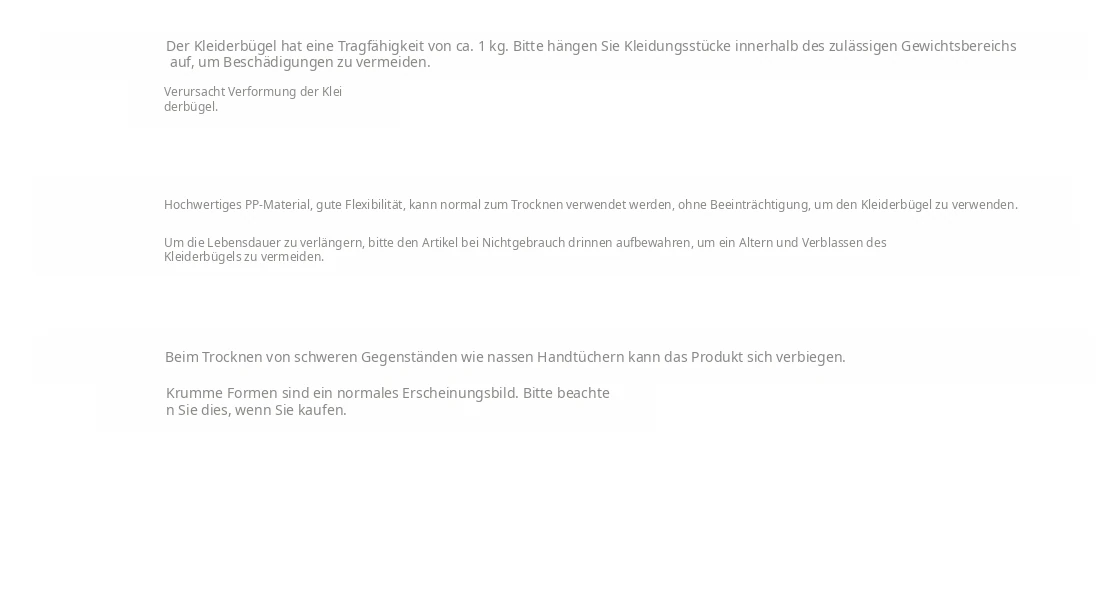 Der Kleiderbügel hat eine Tragfähigkeit von ca. 1 kg. Bitte hängen Sie Kleidungsstücke innerhalb des zulässigen Gewichtsbereichs auf, um Beschädigungen zu vermeiden.

Verursacht Verformung der Klei
derbügel.

Hochwertiges PP-Material, gute Flexibilität, kann normal zum Trocknen verwendet werden, ohne Beeinträchtigung, um den Kleiderbügel zu verwenden.

Um die Lebensdauer zu verlängern, bitte den Artikel bei Nichtgebrauch drinnen aufbewahren, um ein Altern und Verblassen des Kleiderbügels zu vermeiden.

Beim Trocknen von schweren Gegenständen wie nassen Handtüchern kann das Produkt sich verbiegen.

Krumme Formen sind ein normales Erscheinungsbild. Bitte beachte
n Sie dies, wenn Sie kaufen.